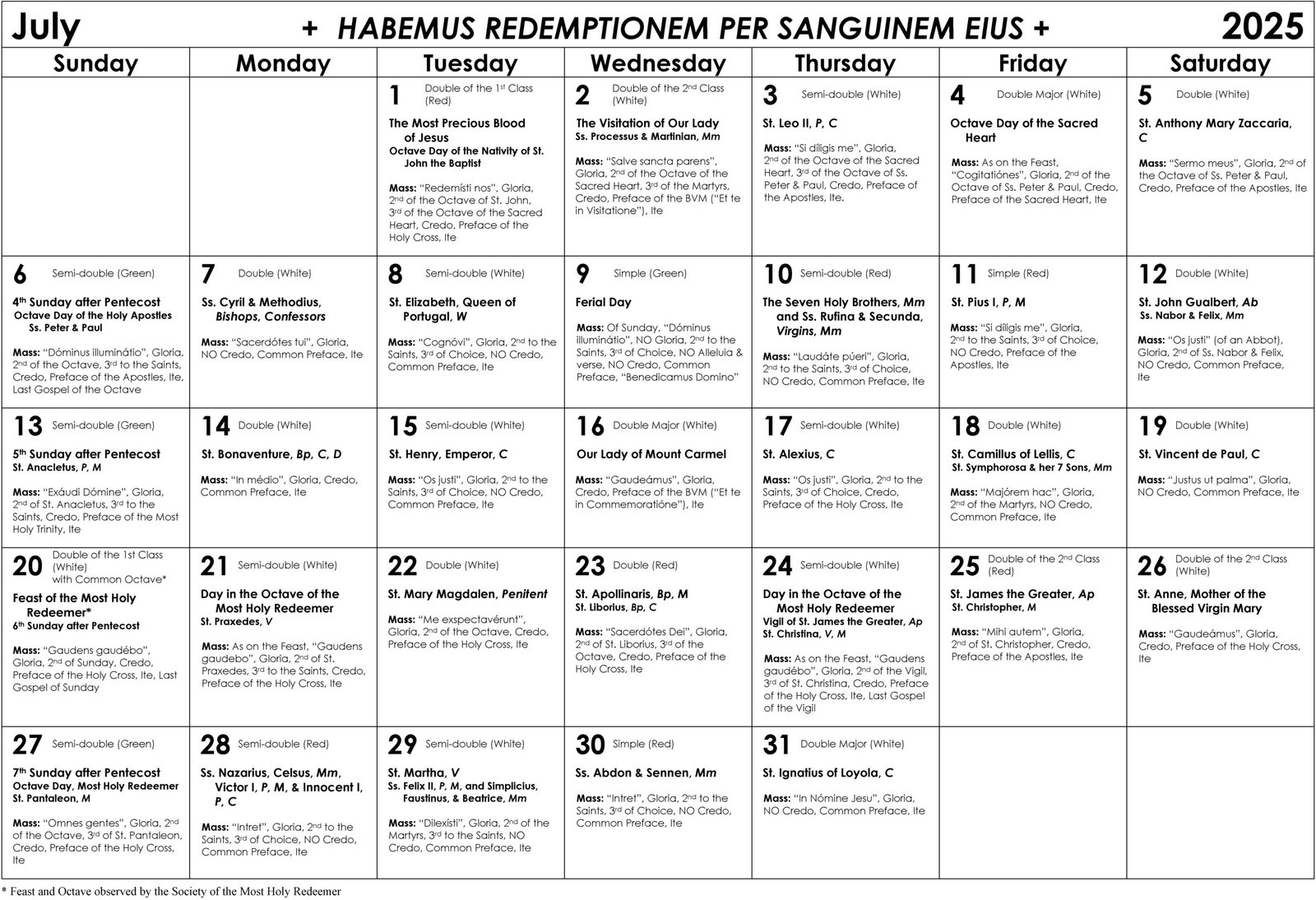 July + HABEMUS REDEMPTIONEM PER SANGUINEM EIUS + 2025

| Sunday | Monday | Tuesday | Wednesday | Thursday | Friday | Saturday |
|---|---|---|---|---|---|---|
| | | 1 Double of the 1st Class (Red) The Most Precious Blood of Jesus Octave Day of the Nativity of St. John the Baptist Mass: "Redemísti nos", Gloria, 2nd of the Octave of St. John, 3rd of the Octave of the Sacred Heart, Credo, Preface of the Holy Cross, Ite | 2 Double of the 2nd Class (White) The Visitation of Our Lady Ss. Processus & Martinian, Mm Mass: "Salve sancta parens", Gloria, 2nd of the Octave of the Sacred Heart, 3rd of the Martyrs, Credo, Preface of the BVM ("Et te in Visitatione"), Ite | 3 Semi-double (White) St. Leo II, P, C Mass: "Si díligis me", Gloria, 2nd of the Octave of the Sacred Heart, 3rd of the Octave of Ss. Peter & Paul, Credo, Preface of the Apostles, Ite. | 4 Double Major (White) Octave Day of the Sacred Heart Mass: As on the Feast, "Cogitatiónes", Gloria, 2nd of the Octave of Ss. Peter & Paul, Credo, Preface of the Sacred Heart, Ite | 5 Double (White) St. Anthony Mary Zaccaria, C Mass: "Sermo meus", Gloria, 2nd of the Octave of Ss. Peter & Paul, Credo, Preface of the Apostles, Ite |
| 6 Semi-double (Green) 4th Sunday after Pentecost Octave Day of the Holy Apostles Ss. Peter & Paul Mass: "Dóminus illuminátio", Gloria, 2nd of the Octave, 3rd to the Saints, Credo, Preface of the Apostles, Ite, Last Gospel of the Octave | 7 Double (White) Ss. Cyril & Methodius, Bishops, Confessors Mass: "Sacerdótes tui", Gloria, NO Credo, Common Preface, Ite | 8 Semi-double (White) St. Elizabeth, Queen of Portugal, W Mass: "Cognóvi", Gloria, 2nd to the Saints, 3rd of Choice, NO Credo, Common Preface, Ite | 9 Simple (Green) Ferial Day Mass: Of Sunday, "Dóminus illuminátio", NO Gloria, 2nd to the Saints, 3rd of Choice, NO Alleluia & verse, NO Credo, Common Preface, "Benedicamus Domino" | 10 Semi-double (Red) The Seven Holy Brothers, Mm and Ss. Rufina & Secunda, Virgins, Mm Mass: "Laudáte púeri", Gloria, 2nd to the Saints, 3rd of Choice, NO Credo, Common Preface, Ite | 11 Simple (Red) St. Pius I, P, M Mass: "Si díligis me", Gloria, 2nd to the Saints, 3rd of Choice, NO Credo, Preface of the Apostles, Ite | 12 Double (White) St. John Gualbert, Ab Ss. Nabor & Felix, Mm Mass: "Os justi" (of an Abbot), Gloria, 2nd of Ss. Nabor & Felix, NO Credo, Common Preface, Ite |
| 13 Semi-double (Green) 5th Sunday after Pentecost St. Anacletus, P, M Mass: "Exáudi Dómine", Gloria, 2nd of St. Anacletus, 3rd to the Saints, Credo, Preface of the Most Holy Trinity, Ite | 14 Double (White) St. Bonaventure, Bp, C, D Mass: "In médio", Gloria, Credo, Common Preface, Ite | 15 Semi-double (White) St. Henry, Emperor, C Mass: "Os justi", Gloria, 2nd to the Saints, 3rd of Choice, NO Credo, Common Preface, Ite | 16 Double Major (White) Our Lady of Mount Carmel Mass: "Gaudeámus", Gloria, Credo, Preface of the BVM ("Et te in Commemoratióne"), Ite | 17 Semi-double (White) St. Alexius, C Mass: "Os justi", Gloria, 2nd to the Saints, 3rd of Choice, Credo, Preface of the Holy Cross, Ite | 18 Double (White) St. Camillus of Lellis, C St. Symphorosa & her 7 Sons, Mm Mass: "Majórem hac", Gloria, 2nd of the Martyrs, NO Credo, Common Preface, Ite | 19 Double (White) St. Vincent de Paul, C Mass: "Justus ut palma", Gloria, NO Credo, Common Preface, Ite |
| 20 Double of the 1st Class (White) with Common Octave* Feast of the Most Holy Redeemer* 6th Sunday after Pentecost Mass: "Gaudens gaudébo", Gloria, 2nd of Sunday, Credo, Preface of the Holy Cross, Ite, Last Gospel of Sunday | 21 Semi-double (White) Day in the Octave of the Most Holy Redeemer St. Praxedes, V Mass: As on the Feast, "Gaudens gaudebo", Gloria, 2nd of St. Praxedes, 3rd to the Saints, Credo, Preface of the Holy Cross, Ite | 22 Double (White) St. Mary Magdalen, Penitent Mass: "Me expectavérunt", Gloria, 2nd of the Octave, Credo, Preface of the Holy Cross, Ite | 23 Double (Red) St. Apollinaris, Bp, M St. Liborius, Bp, C Mass: "Sacerdótes Dei", Gloria, 2nd of St. Liborius, 3rd of the Octave, Credo, Preface of the Holy Cross, Ite | 24 Semi-double (White) Day in the Octave of the Most Holy Redeemer Vigil of St. James the Greater, Ap St. Christina, V, M Mass: As on the Feast, "Gaudens gaudébo", Gloria, 2nd of the Vigil, 3rd of St. Christina, Credo, Preface of the Holy Cross, Ite, Last Gospel of the Vigil | 25 Double of the 2nd Class (Red) St. James the Greater, Ap St. Christopher, M Mass: "Mihi autem", Gloria, 2nd of St. Christopher, Credo, Preface of the Apostles, Ite | 26 Double of the 2nd Class (White) St. Anne, Mother of the Blessed Virgin Mary Mass: "Gaudeámus", Gloria, Credo, Preface of the Holy Cross, Ite |
| 27 Semi-double (Green) 7th Sunday after Pentecost Octave Day, Most Holy Redeemer St. Pantaleon, M Mass: "Omnes gentes", Gloria, 2nd of the Octave, 3rd of St. Pantaleon, Credo, Preface of the Holy Cross, Ite | 28 Semi-double (Red) Ss. Nazarius, Celsus, Mm, Victor I, P, M, & Innocent I, P, C Mass: "Intret", Gloria, 2nd to the Saints, 3rd of Choice, NO Credo, Common Preface, Ite | 29 Semi-double (White) St. Martha, V Ss. Felix II, P, M, and Simplicius, Faustinus, & Beatrice, Mm Mass: "Dilexísti", Gloria, 2nd of the Martyrs, 3rd to the Saints, NO Credo, Common Preface, Ite | 30 Simple (Red) Ss. Abdon & Sennen, Mm Mass: "Intret", Gloria, 2nd to the Saints, 3rd of Choice, NO Credo, Common Preface, Ite | 31 Double Major (White) St. Ignatius of Loyola, C Mass: "In Nómine Jesu", Gloria, NO Credo, Common Preface, Ite | | |

* Feast and Octave observed by the Society of the Most Holy Redeemer